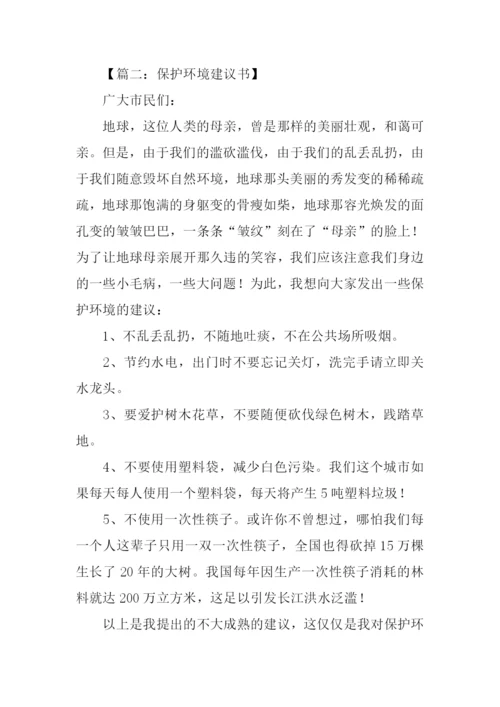 【篇二：保护环境建议书】

广大市民们：

地球，这位人类的母亲，曾是那样的美丽壮观，和蔼可亲。但是，由于我们的滥砍滥伐，由于我们的乱丢乱扔，由于我们随意毁坏自然环境，地球那头美丽的秀发变的稀稀疏疏，地球那饱满的身躯变的骨瘦如柴，地球那容光焕发的面孔变的皱皱巴巴，一条条“皱纹”刻在了“母亲”的脸上！为了让地球母亲展开那久违的笑容，我们应该注意我们身边的一些小毛病，一些大问题！为此，我想向大家发出一些保护环境的建议：

1、不乱丢乱扔，不随地吐痰，不在公共场所吸烟。

2、节约水电，出门时不要忘记关灯，洗完手请立即关水龙头。

3、要爱护树木花草，不要随便砍伐绿色树木，践踏草地。

4、不要使用塑料袋，减少白色污染。我们这个城市如果每天每人使用一个塑料袋，每天将产生5吨塑料垃圾！

5、不使用一次性筷子。或许你不曾想过，哪怕我们每一个人这辈子只用一双一次性筷子，全国也得砍掉15万棵生长了20年的大树。我国每年因生产一次性筷子消耗的林料就达200万立方米，这足以引发长江洪水泛滥！

以上是我提出的不大成熟的建议，这仅仅是我对保护环